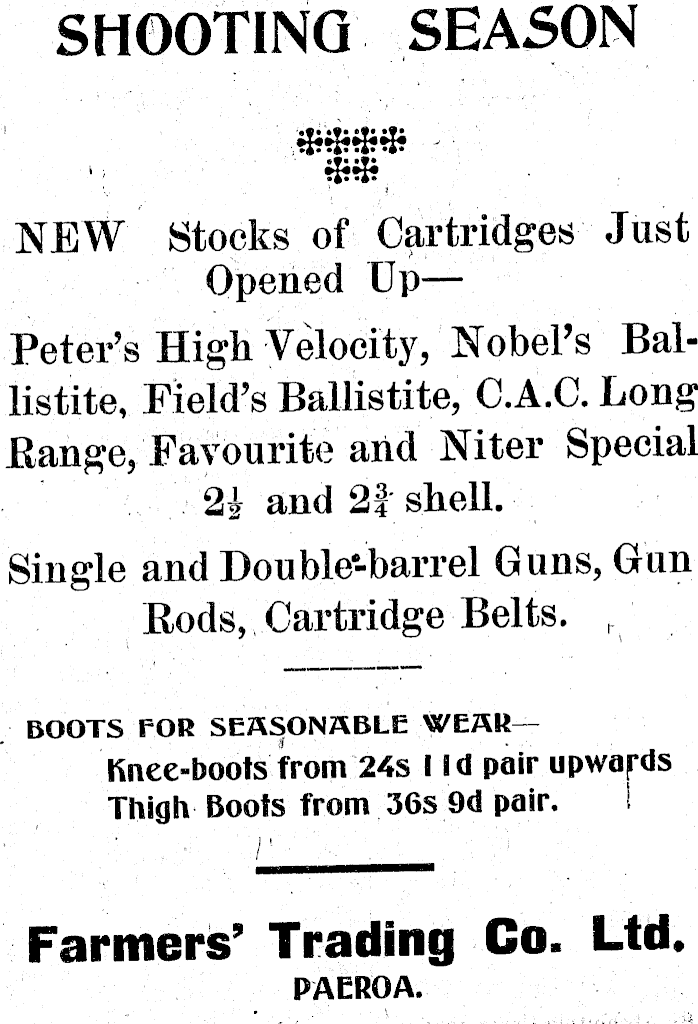 SHOOTING SEASON

NEW Stocks of Cartridges Just Opened Up—

Peter's High Velocity, Nobel's Ballistite, Field's Ballistite, C.A.C. Long Range, Favourite and Niter Special $2\frac{1}{2}$ and $2\frac{3}{4}$ shell.

Single and Double-barrel Guns, Gun Rods, Cartridge Belts.

BOOTS FOR SEASONABLE WEAR—
Knee-boots from 24s 11d pair upwards
Thigh Boots from 36s 9d pair.

Farmers' Trading Co. Ltd.
PAEROA.